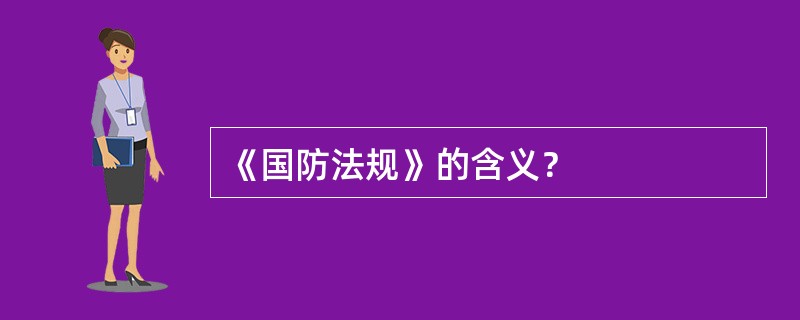 《国防法规》的含义？